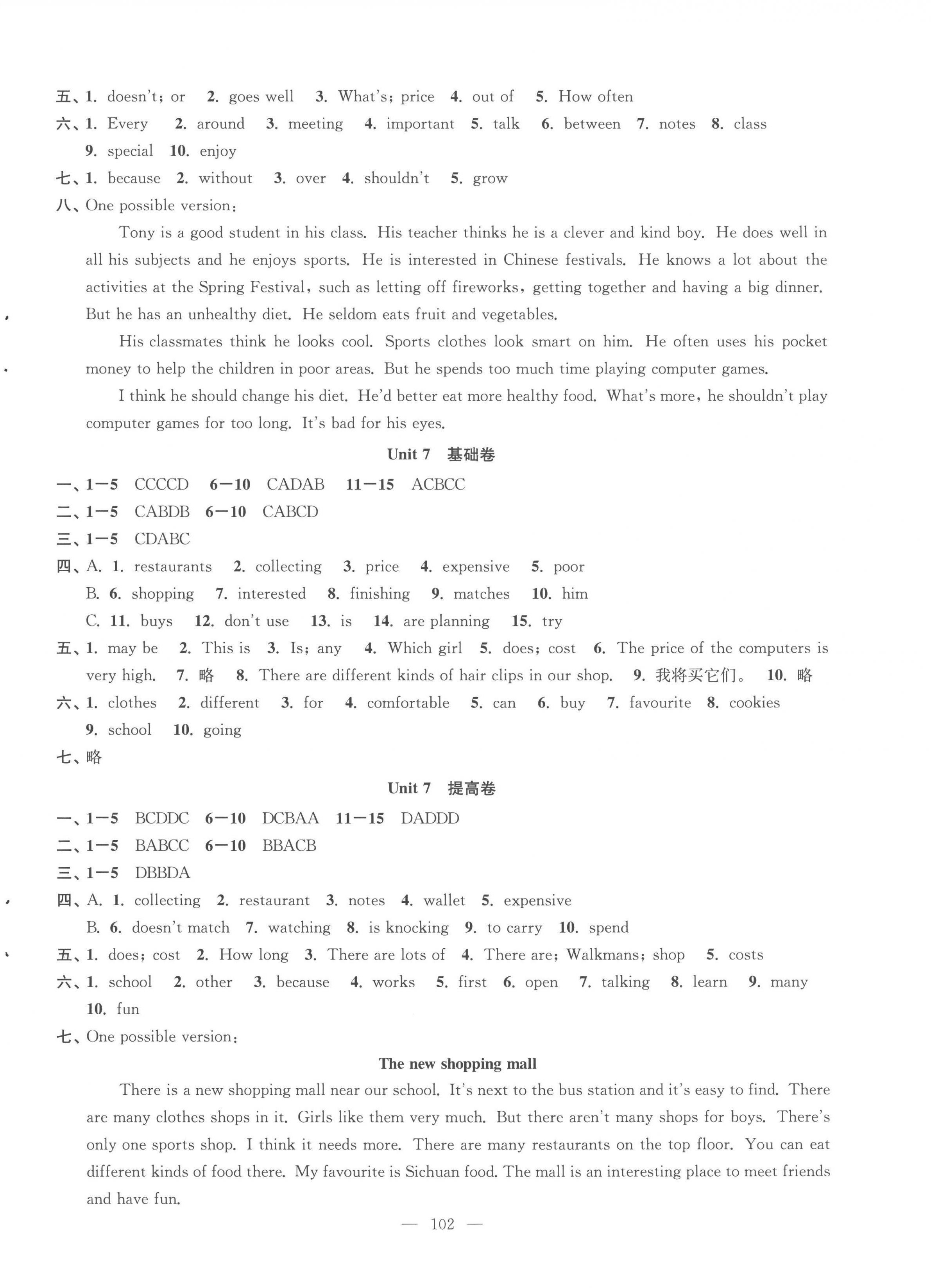 五、1. doesn't; or 2. goes well 3. What's; price 4. out of 5. How often
六、1. Every 2. around 3. meeting 4. important 5. talk 6. between 7. notes 8. class 9. special 10. enjoy
七、1. because 2. without 3. over 4. shouldn't 5. grow
八、One possible version:

Tony is a good student in his class. His teacher thinks he is a clever and kind boy. He does well in all his subjects and he enjoys sports. He is interested in Chinese festivals. He knows a lot about the activities at the Spring Festival, such as letting off fireworks, getting together and having a big dinner. But he has an unhealthy diet. He seldom eats fruit and vegetables.

His classmates think he looks cool. Sports clothes look smart on him. He often uses his pocket money to help the children in poor areas. But he spends too much time playing computer games.

I think he should change his diet. He'd better eat more healthy food. What's more, he shouldn't play computer games for too long. It's bad for his eyes.

Unit 7 基础卷

一、1—5 CCCCD 6—10 CADAB 11—15 ACBCC
二、1—5 CABDB 6—10 CABCD
三、1—5 CDABC
四、A. 1. restaurants 2. collecting 3. price 4. expensive 5. poor
B. 6. shopping 7. interested 8. finishing 9. matches 10. him
C. 11. buys 12. don't use 13. is 14. are planning 15. try
五、1. may be 2. This is 3. Is; any 4. Which girl 5. does; cost 6. The price of the computers is very high. 7. 略 8. There are different kinds of hair clips in our shop. 9. 我将买它们。 10. 略
六、1. clothes 2. different 3. for 4. comfortable 5. can 6. buy 7. favourite 8. cookies 9. school 10. going
七、略

Unit 7 提高卷

一、1—5 BCDDC 6—10 DCBAA 11—15 DADDD
二、1—5 BABCC 6—10 BBACB
三、1—5 DBBDA
四、A. 1. collecting 2. restaurant 3. notes 4. wallet 5. expensive
B. 6. doesn't match 7. watching 8. is knocking 9. to carry 10. spend
五、1. does; cost 2. How long 3. There are lots of 4. There are; Walkmans; shop 5. costs
六、1. school 2. other 3. because 4. works 5. first 6. open 7. talking 8. learn 9. many 10. fun
七、One possible version:

The new shopping mall

There is a new shopping mall near our school. It's next to the bus station and it's easy to find. There are many clothes shops in it. Girls like them very much. But there aren't many shops for boys. There's only one sports shop. I think it needs more. There are many restaurants on the top floor. You can eat different kinds of food there. My favourite is Sichuan food. The mall is an interesting place to meet friends and have fun.

— 102 —